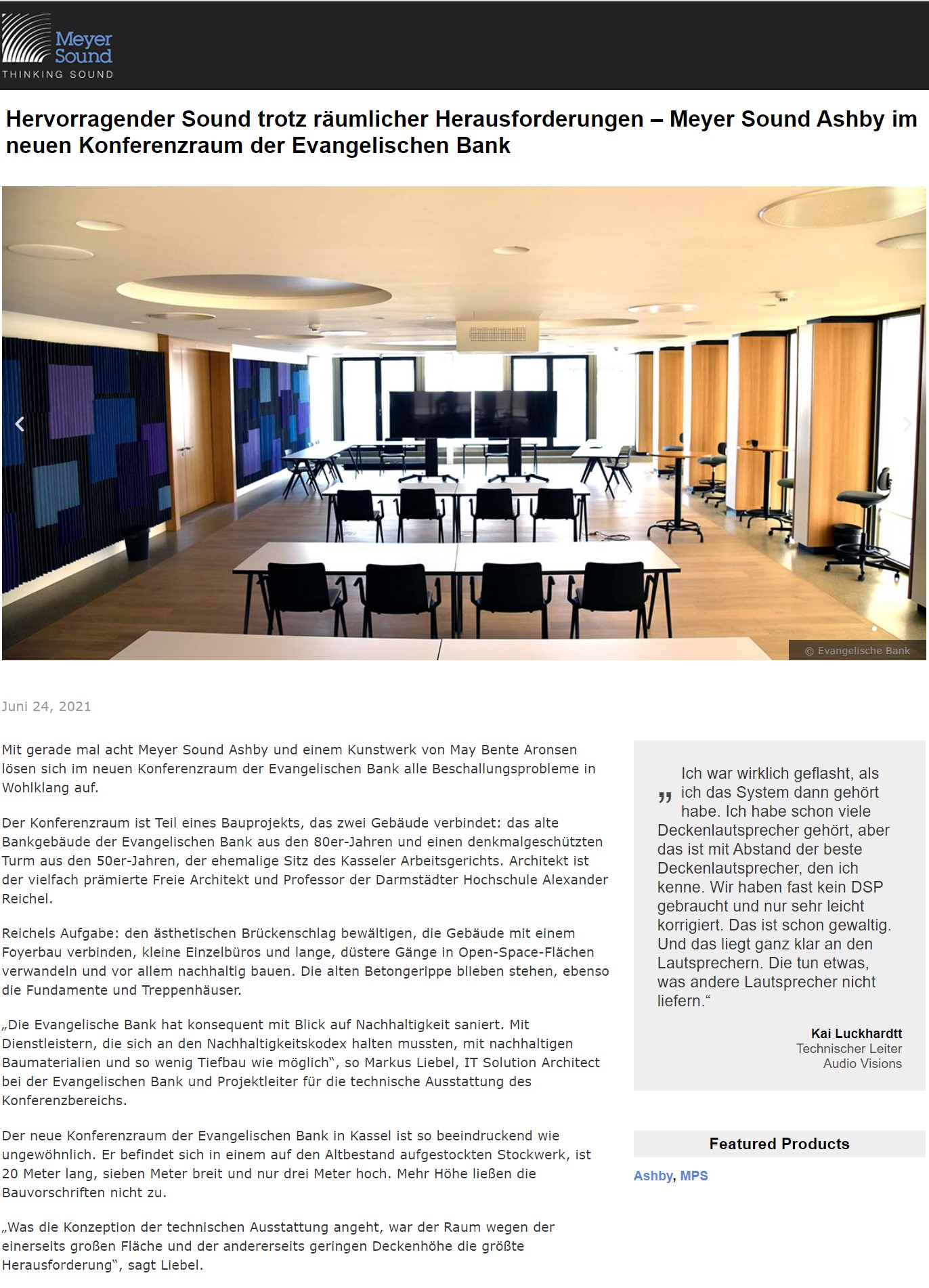 Meyer Sound
THINKING SOUND

Hervorragender Sound trotz räumlicher Herausforderungen – Meyer Sound Ashby im neuen Konferenzraum der Evangelischen Bank

© Evangelische Bank

Juni 24, 2021

Mit gerade mal acht Meyer Sound Ashby und einem Kunstwerk von May Bente Aronsen lösen sich im neuen Konferenzraum der Evangelischen Bank alle Beschallungsprobleme in Wohlklang auf.

Der Konferenzraum ist Teil eines Bauprojekts, das zwei Gebäude verbindet: das alte Bankgebäude der Evangelischen Bank aus den 80er-Jahren und einen denkmalgeschützten Turm aus den 50er-Jahren, der ehemalige Sitz des Kasseler Arbeitsgerichts. Architekt ist der vielfach prämierte Freie Architekt und Professor der Darmstädter Hochschule Alexander Reichel.

Reichels Aufgabe: den ästhetischen Brückenschlag bewältigen, die Gebäude mit einem Foyerbau verbinden, kleine Einzelbüros und lange, düstere Gänge in Open-Space-Flächen verwandeln und vor allem nachhaltig bauen. Die alten Betongerippe blieben stehen, ebenso die Fundamente und Treppenhäuser.

„Die Evangelische Bank hat konsequent mit Blick auf Nachhaltigkeit saniert. Mit Dienstleistern, die sich an den Nachhaltigkeitskodex halten mussten, mit nachhaltigen Baumaterialien und so wenig Tiefbau wie möglich“, so Markus Liebel, IT Solution Architect bei der Evangelischen Bank und Projektleiter für die technische Ausstattung des Konferenzbereichs.

Der neue Konferenzraum der Evangelischen Bank in Kassel ist so beeindruckend wie ungewöhnlich. Er befindet sich in einem auf den Altbestand aufgestockten Stockwerk, ist 20 Meter lang, sieben Meter breit und nur drei Meter hoch. Mehr Höhe ließen die Bauvorschriften nicht zu.

„Was die Konzeption der technischen Ausstattung angeht, war der Raum wegen der einerseits großen Fläche und der andererseits geringen Deckenhöhe die größte Herausforderung“, sagt Liebel.

„ Ich war wirklich geflasht, als ich das System dann gehört habe. Ich habe schon viele Deckenlautsprecher gehört, aber das ist mit Abstand der beste Deckenlautsprecher, den ich kenne. Wir haben fast kein DSP gebraucht und nur sehr leicht korrigiert. Das ist schon gewaltig. Und das liegt ganz klar an den Lautsprechern. Die tun etwas, was andere Lautsprecher nicht liefern.“

Kai Luckhardtt
Technischer Leiter
Audio Visions

Featured Products

Ashby, MPS